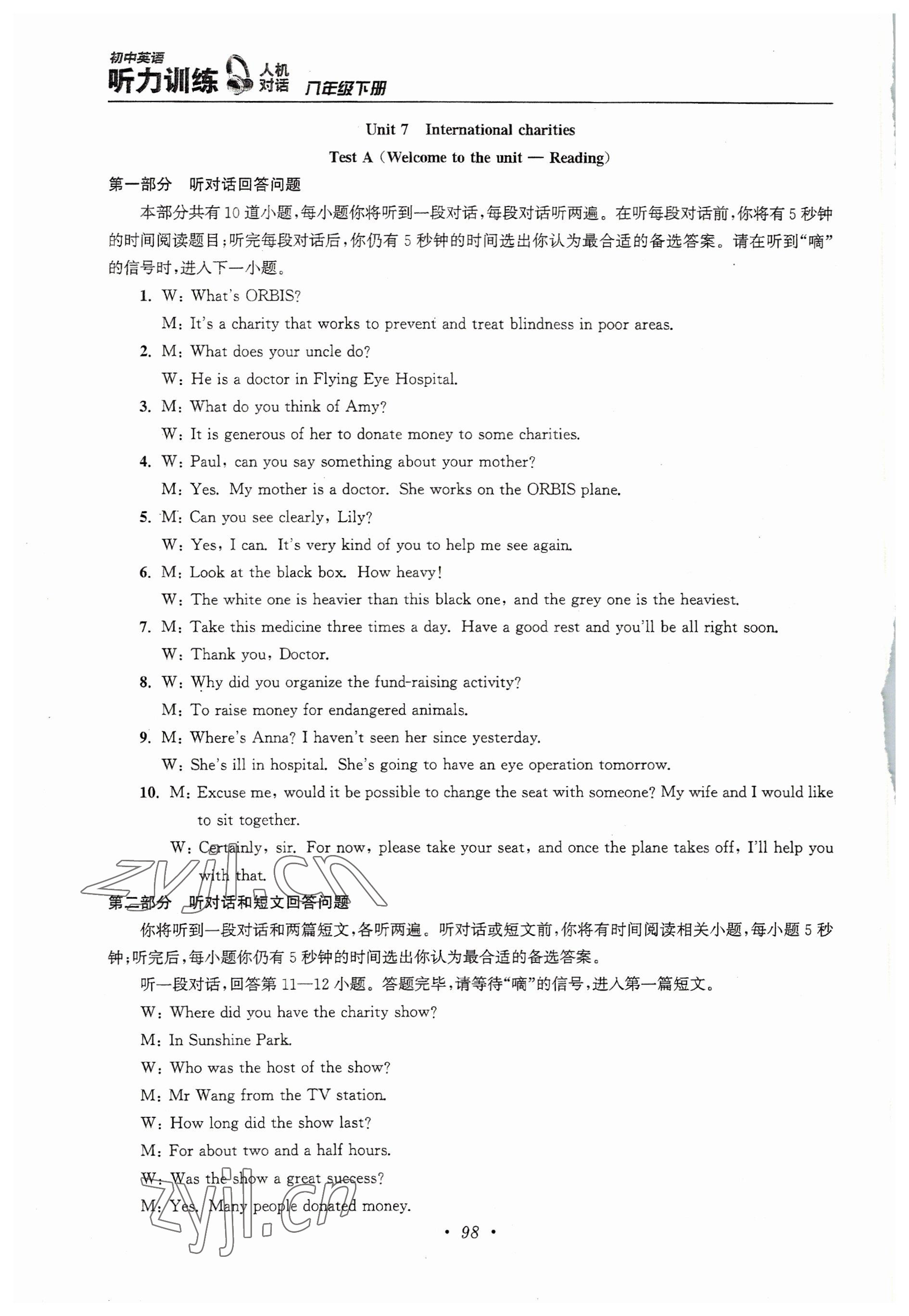 初中英语 听力训练 人机对话 八年级下册

Unit 7 International charities

Test A (Welcome to the unit — Reading)

第一部分 听对话回答问题

本部分共有10道小题，每小题你将听到一段对话，每段对话听两遍。在听每段对话前，你将有5秒钟的时间阅读题目；听完每段对话后，你仍有5秒钟的时间选出你认为最合适的备选答案。请在听到“嘀”的信号时，进入下一小题。

1. W: What's ORBIS?
M: It's a charity that works to prevent and treat blindness in poor areas.

2. M: What does your uncle do?
W: He is a doctor in Flying Eye Hospital.

3. M: What do you think of Amy?
W: It is generous of her to donate money to some charities.

4. W: Paul, can you say something about your mother?
M: Yes. My mother is a doctor. She works on the ORBIS plane.

5. M: Can you see clearly, Lily?
W: Yes, I can. It's very kind of you to help me see again.

6. M: Look at the black box. How heavy!
W: The white one is heavier than this black one, and the grey one is the heaviest.

7. M: Take this medicine three times a day. Have a good rest and you'll be all right soon.
W: Thank you, Doctor.

8. W: Why did you organize the fund-raising activity?
M: To raise money for endangered animals.

9. M: Where's Anna? I haven't seen her since yesterday.
W: She's ill in hospital. She's going to have an eye operation tomorrow.

10. M: Excuse me, would it be possible to change the seat with someone? My wife and I would like to sit together.
W: Certainly, sir. For now, please take your seat, and once the plane takes off, I'll help you with that.

zyjl.cn

第二部分 听对话和短文回答问题

你将听到一段对话和两篇短文，各听两遍。听对话或短文前，你将有时间阅读相关小题，每小题5秒钟；听完后，每小题你仍有5秒钟的时间选出你认为最合适的备选答案。

听一段对话，回答第11—12小题。答题完毕，请等待“嘀”的信号，进入第一篇短文。

W: Where did you have the charity show?
M: In Sunshine Park.
W: Who was the host of the show?
M: Mr Wang from the TV station.
W: How long did the show last?
M: For about two and a half hours.
W: Was the show a great success?
M: Yes. Many people donated money.

zyjl.cn

· 98 ·